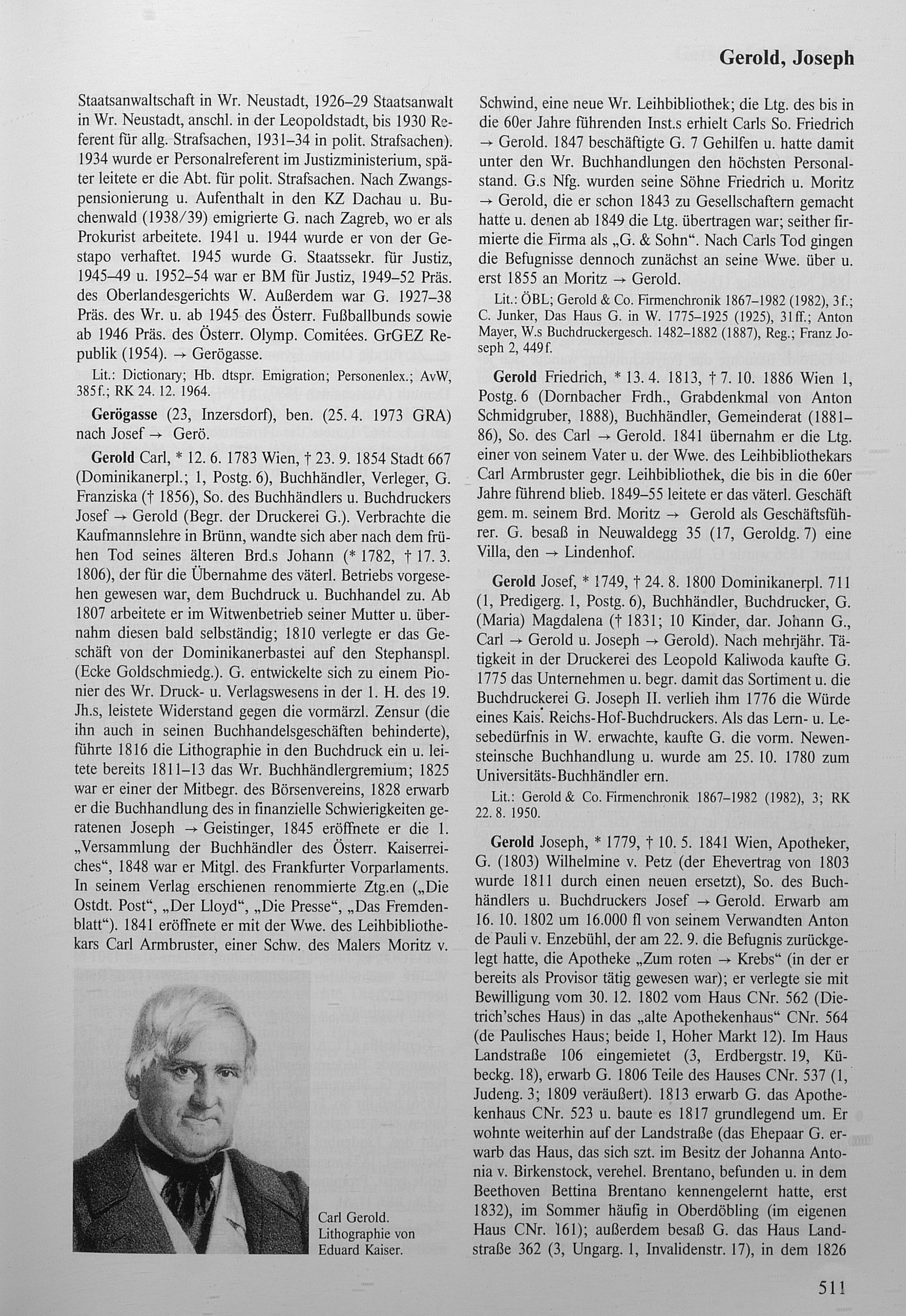 Gerold, Joseph

Staatsanwaltschaft in Wr. Neustadt, 1926–29 Staatsanwalt in Wr. Neustadt, anschl. in der Leopoldstadt, bis 1930 Referent für allg. Strafsachen, 1931–34 in polit. Strafsachen). 1934 wurde er Personalreferent im Justizministerium, später leitete er die Abt. für polit. Strafsachen. Nach Zwangspensionierung u. Aufenthalt in den KZ Dachau u. Buchenwald (1938/39) emigrierte G. nach Zagreb, wo er als Prokurist arbeitete. 1941 u. 1944 wurde er von der Gestapo verhaftet. 1945 wurde G. Staatssekr. für Justiz, 1945–49 u. 1952–54 war er BM für Justiz, 1949–52 Präs. des Oberlandesgerichts W. Außerdem war G. 1927–38 Präs. des Wr. u. ab 1945 des Österr. Fußballbunds sowie ab 1946 Präs. des Österr. Olymp. Comitées. GrGEZ Republik (1954). → Gerögasse.

Lit.: Dictionary; Hb. dtspr. Emigration; Personenlex.; AvW, 385f.; RK 24. 12. 1964.

Gerögasse (23, Inzersdorf), ben. (25. 4. 1973 GRA) nach Josef → Gerö.

Gerold Carl, * 12. 6. 1783 Wien, † 23. 9. 1854 Stadt 667 (Dominikanerpl.; 1, Postg. 6), Buchhändler, Verleger, G. Franziska († 1856), So. des Buchhändlers u. Buchdruckers Josef → Gerold (Begr. der Druckerei G.). Verbrachte die Kaufmannslehre in Brünn, wandte sich aber nach dem frühen Tod seines älteren Brd.s Johann (* 1782, † 17. 3. 1806), der für die Übernahme des väterl. Betriebs vorgesehen gewesen war, dem Buchdruck u. Buchhandel zu. Ab 1807 arbeitete er im Witwenbetrieb seiner Mutter u. übernahm diesen bald selbständig; 1810 verlegte er das Geschäft von der Dominikanerbastei auf den Stephanspl. (Ecke Goldschmiedg.). G. entwickelte sich zu einem Pionier des Wr. Druck- u. Verlagswesens in der 1. H. des 19. Jh.s, leistete Widerstand gegen die vormärzl. Zensur (die ihn auch in seinen Buchhandelsgeschäften behinderte), führte 1816 die Lithographie in den Buchdruck ein u. leitete bereits 1811–13 das Wr. Buchhändlergremium; 1825 war er einer der Mitbegr. des Börsenvereins, 1828 erwarb er die Buchhandlung des in finanzielle Schwierigkeiten geratenen Joseph → Geistinger, 1845 eröffnete er die 1. „Versammlung der Buchhändler des Österr. Kaiserreiches“, 1848 war er Mitgl. des Frankfurter Vorparlaments. In seinem Verlag erschienen renommierte Ztg.en („Die Ostdt. Post“, „Der Lloyd“, „Die Presse“, „Das Fremdenblatt“). 1841 eröffnete er mit der Wwe. des Leihbibliothekars Carl Armbruster, einer Schw. des Malers Moritz v.

Carl Gerold. Lithographie von Eduard Kaiser.

Schwind, eine neue Wr. Leihbibliothek; die Ltg. des bis in die 60er Jahre führenden Inst.s erhielt Carls So. Friedrich → Gerold. 1847 beschäftigte G. 7 Gehilfen u. hatte damit unter den Wr. Buchhandlungen den höchsten Personalstand. G.s Nfg. wurden seine Söhne Friedrich u. Moritz → Gerold, die er schon 1843 zu Gesellschaftern gemacht hatte u. denen ab 1849 die Ltg. übertragen war; seither firmierte die Firma als „G. & Sohn“. Nach Carls Tod gingen die Befugnisse dennoch zunächst an seine Wwe. über u. erst 1855 an Moritz → Gerold.

Lit.: ÖBL; Gerold & Co. Firmenchronik 1867–1982 (1982), 3f.; C. Junker, Das Haus G. in W. 1775–1925 (1925), 31ff.; Anton Mayer, W.s Buchdruckergesch. 1482–1882 (1887), Reg.; Franz Joseph 2, 449f.

Gerold Friedrich, * 13. 4. 1813, † 7. 10. 1886 Wien 1, Postg. 6 (Dornbacher Frdh., Grabdenkmal von Anton Schmidgruber, 1888), Buchhändler, Gemeinderat (1881–86), So. des Carl → Gerold. 1841 übernahm er die Ltg. einer von seinem Vater u. der Wwe. des Leihbibliothekars Carl Armbruster gegr. Leihbibliothek, die bis in die 60er Jahre führend blieb. 1849–55 leitete er das väterl. Geschäft gem. m. seinem Brd. Moritz → Gerold als Geschäftsführer. G. besaß in Neuwaldegg 35 (17, Geroldg. 7) eine Villa, den → Lindenhof.

Gerold Josef, * 1749, † 24. 8. 1800 Dominikanerpl. 711 (1, Predigerg. 1, Postg. 6), Buchhändler, Buchdrucker, G. (Maria) Magdalena († 1831; 10 Kinder, dar. Johann G., Carl → Gerold u. Joseph → Gerold). Nach mehrjähr. Tätigkeit in der Druckerei des Leopold Kaliwoda kaufte G. 1775 das Unternehmen u. begr. damit das Sortiment u. die Buchdruckerei G. Joseph II. verlieh ihm 1776 die Würde eines Kais. Reichs-Hof-Buchdruckers. Als das Lern- u. Lesebedürfnis in W. erwachte, kaufte G. die vorm. Newensteinsche Buchhandlung u. wurde am 25. 10. 1780 zum Universitäts-Buchhändler ern.

Lit.: Gerold & Co. Firmenchronik 1867–1982 (1982), 3; RK 22. 8. 1950.

Gerold Joseph, * 1779, † 10. 5. 1841 Wien, Apotheker, G. (1803) Wilhelmine v. Petz (der Ehevertrag von 1803 wurde 1811 durch einen neuen ersetzt), So. des Buchhändlers u. Buchdruckers Josef → Gerold. Erwarb am 16. 10. 1802 um 16.000 fl von seinem Verwandten Anton de Pauli v. Enzebühl, der am 22. 9. die Befugnis zurückgelegt hatte, die Apotheke „Zum roten → Krebs“ (in der er bereits als Provisor tätig gewesen war); er verlegte sie mit Bewilligung vom 30. 12. 1802 vom Haus CNr. 562 (Dietrich'sches Haus) in das „alte Apothekenhaus“ CNr. 564 (de Paulisches Haus; beide 1, Hoher Markt 12). Im Haus Landstraße 106 eingemietet (3, Erdbergstr. 19, Kübeckg. 18), erwarb G. 1806 Teile des Hauses CNr. 537 (1, Judeng. 3; 1809 veräußert). 1813 erwarb G. das Apothekenhaus CNr. 523 u. baute es 1817 grundlegend um. Er wohnte weiterhin auf der Landstraße (das Ehepaar G. erwarb das Haus, das sich szt. im Besitz der Johanna Antonia v. Birkenstock, verehel. Brentano, befunden u. in dem Beethoven Bettina Brentano kennengelernt hatte, erst 1832), im Sommer häufig in Oberdöbling (im eigenen Haus CNr. 161); außerdem besaß G. das Haus Landstraße 362 (3, Ungarg. 1, Invalidenstr. 17), in dem 1826

511